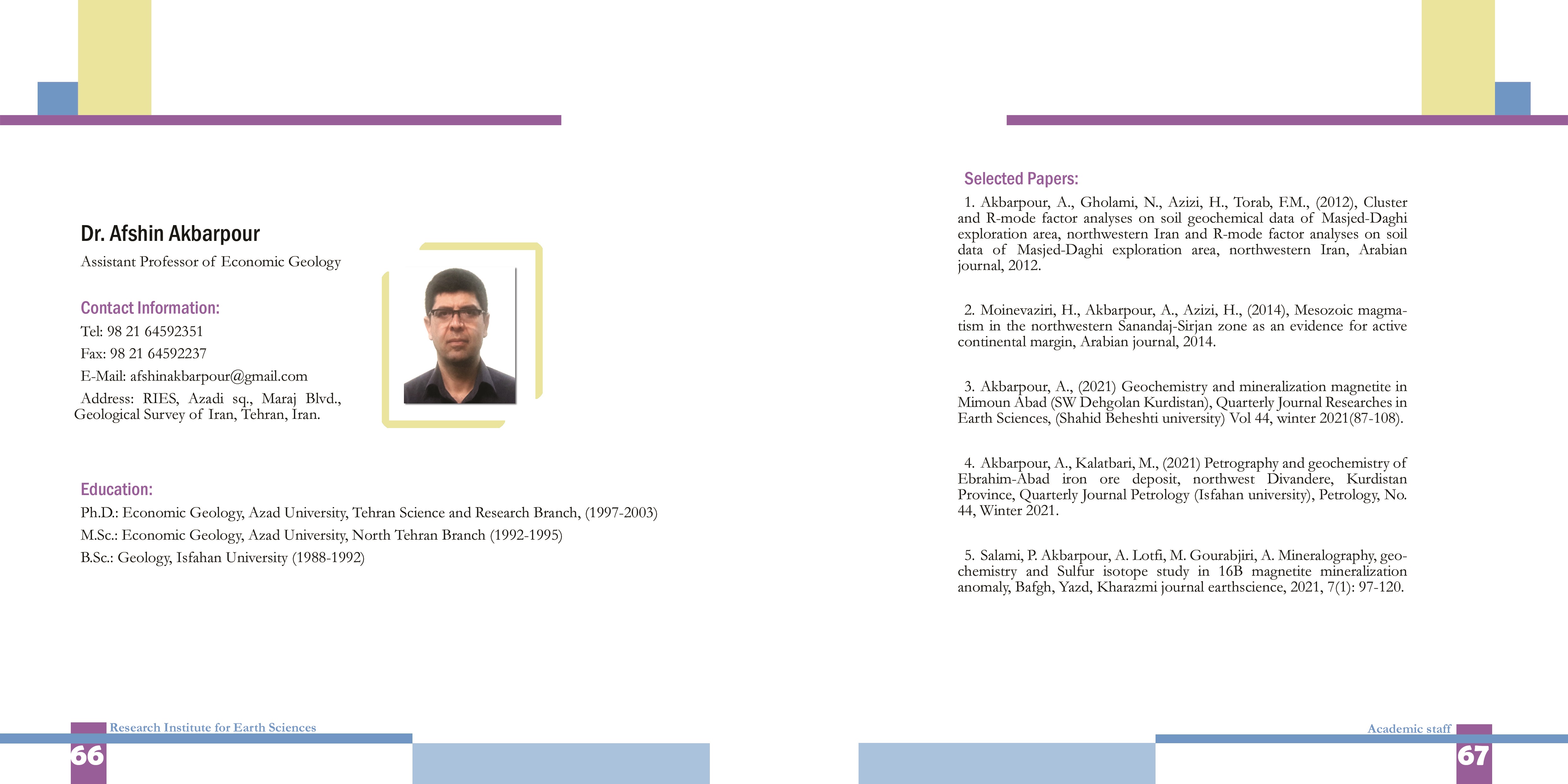 Dr. Afshin Akbarpour

Assistant Professor of Economic Geology

Contact Information:

Tel: 98 21 64592351

Fax: 98 21 64592237

E-Mail: afshinakbarpour@gmail.com

Address: RIES, Azadi sq., Maraj Blvd., Geological Survey of Iran, Tehran, Iran.

Education:

Ph.D.: Economic Geology, Azad University, Tehran Science and Research Branch, (1997-2003)

M.Sc.: Economic Geology, Azad University, North Tehran Branch (1992-1995)

B.Sc.: Geology, Isfahan University (1988-1992)

Research Institute for Earth Sciences

66

Selected Papers:

1. Akbarpour, A., Gholami, N., Azizi, H., Torab, F.M., (2012), Cluster and R-mode factor analyses on soil geochemical data of Masjed-Daghi exploration area, northwestern Iran and R-mode factor analyses on soil data of Masjed-Daghi exploration area, northwestern Iran, Arabian journal, 2012.

2. Moinevaziri, H., Akbarpour, A., Azizi, H., (2014), Mesozoic magmatism in the northwestern Sanandaj-Sirjan zone as an evidence for active continental margin, Arabian journal, 2014.

3. Akbarpour, A., (2021) Geochemistry and mineralization magnetite in Mimoun Abad (SW Dehgolan Kurdistan), Quarterly Journal Researches in Earth Sciences, (Shahid Beheshti university) Vol 44, winter 2021(87-108).

4. Akbarpour, A., Kalatbari, M., (2021) Petrography and geochemistry of Ebrahim-Abad iron ore deposit, northwest Divandere, Kurdistan Province, Quarterly Journal Petrology (Isfahan university), Petrology, No. 44, Winter 2021.

5. Salami, P. Akbarpour, A. Lotfi, M. Gourabjiri, A. Mineralography, geochemistry and Sulfur isotope study in 16B magnetite mineralization anomaly, Bafgh, Yazd, Kharazmi journal earthscience, 2021, 7(1): 97-120.

Academic staff

67